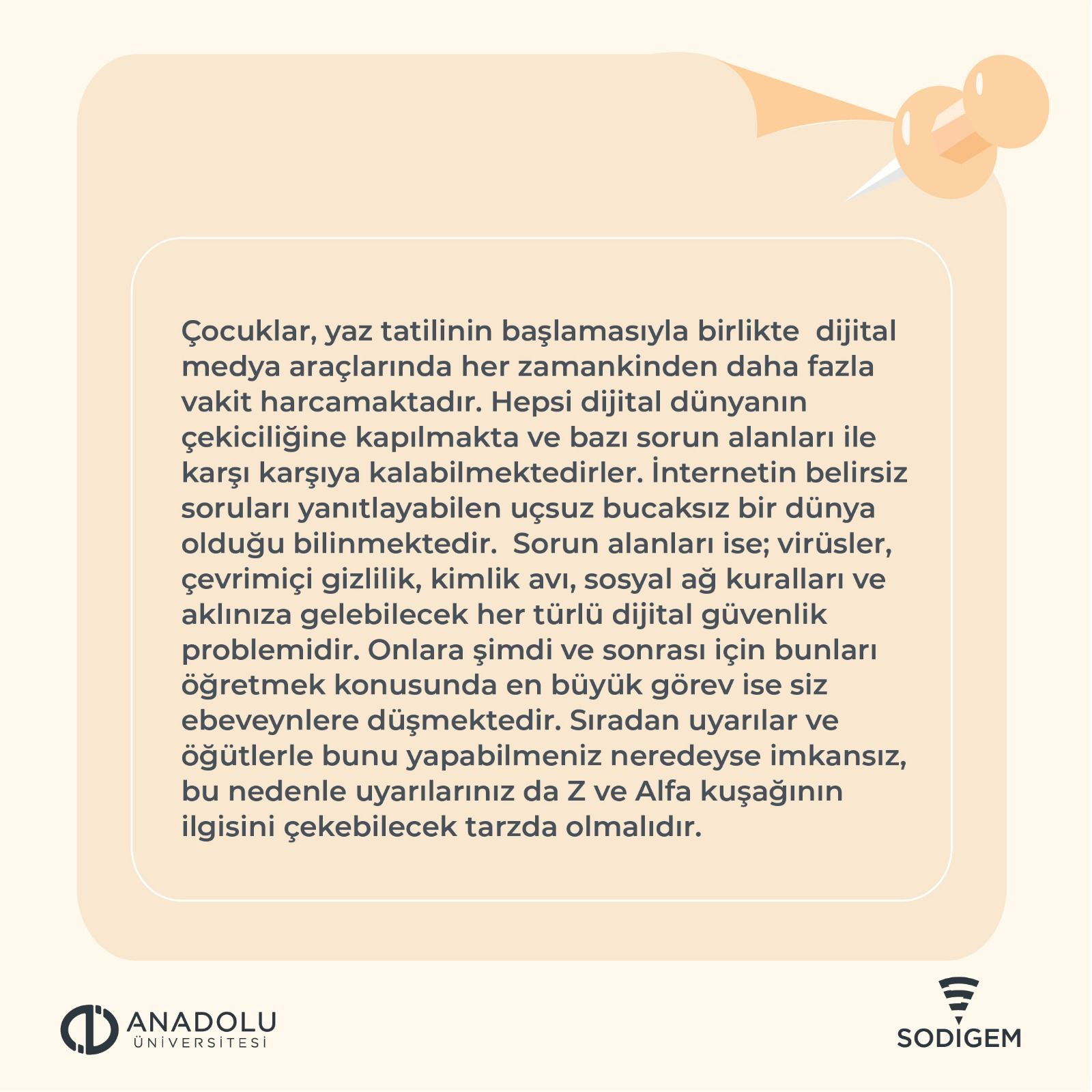 Çocuklar, yaz tatilinin başlamasıyla birlikte dijital medya araçlarında her zamankinden daha fazla vakit harcamaktadır. Hepsi dijital dünyanın çekiciliğine kapılmakta ve bazı sorun alanları ile karşı karşıya kalabilmektedirler. İnternetin belirsiz soruları yanıtlayabilen uçsuz bucaksız bir dünya olduğu bilinmektedir. Sorun alanları ise; virüsler, çevrimiçi gizlilik, kimlik avı, sosyal ağ kuralları ve aklınıza gelebilecek her türlü dijital güvenlik problemidir. Onlara şimdi ve sonrası için bunları öğretmek konusunda en büyük görev ise siz ebeveynlere düşmektedir. Sıradan uyarılar ve öğütlerle bunu yapabilmeniz neredeyse imkansız, bu nedenle uyarılarınız da Z ve Alfa kuşağının ilgisini çekebilecek tarzda olmalıdır.

ANADOLU ÜNİVERSİTESİ

SODİGEM